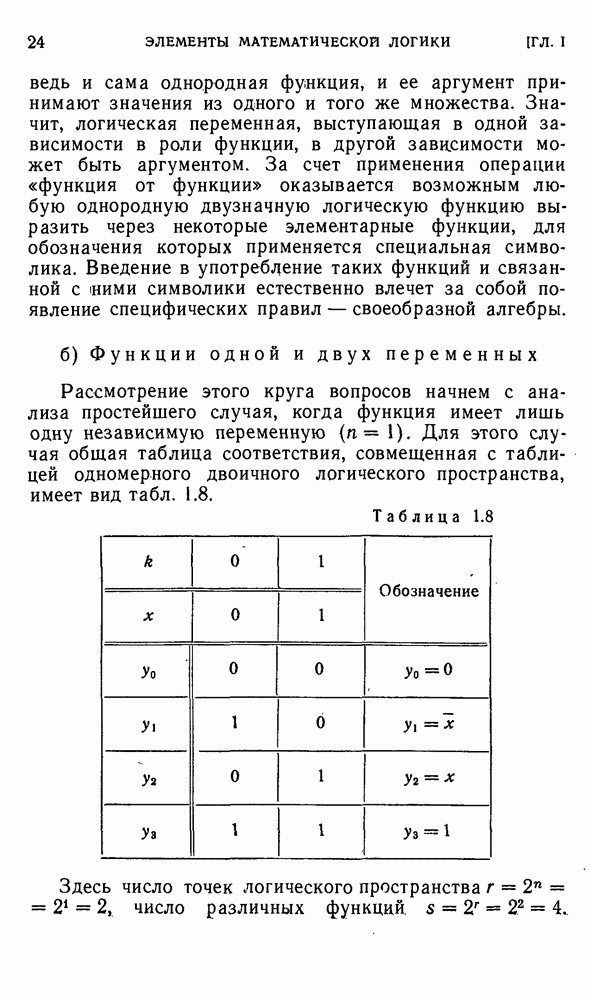 24 ЭЛЕМЕНТЫ МАТЕМАТИЧЕСКОЙ ЛОГИКИ [ГЛ. I

ведь и сама однородная функция, и ее аргумент принимают значения из одного и того же множества. Значит, логическая переменная, выступающая в одной зависимости в роли функции, в другой зависимости может быть аргументом. За счет применения операции «функция от функции» оказывается возможным любую однородную двузначную логическую функцию выразить через некоторые элементарные функции, для обозначения которых применяется специальная символика. Введение в употребление таких функций и связанной с ними символики естественно влечет за собой появление специфических правил — своеобразной алгебры.

б) Функции одной и двух переменных

Рассмотрение этого круга вопросов начнем с анализа простейшего случая, когда функция имеет лишь одну независимую переменную ($n = 1$). Для этого случая общая таблица соответствия, совмещенная с таблицей одномерного двоичного логического пространства, имеет вид табл. 1.8.

Таблица 1.8

| $k$ | 0 | 1 | Обозначение |
|---|---|---|---|
| $x$ | 0 | 1 | |
| $y_0$ | 0 | 0 | $y_0 = 0$ |
| $y_1$ | 1 | 0 | $y_1 = \bar{x}$ |
| $y_2$ | 0 | 1 | $y_2 = x$ |
| $y_3$ | 1 | 1 | $y_3 = 1$ |

Здесь число точек логического пространства $r = 2^n = 2^1 = 2$, число различных функций $s = 2^r = 2^2 = 4$.